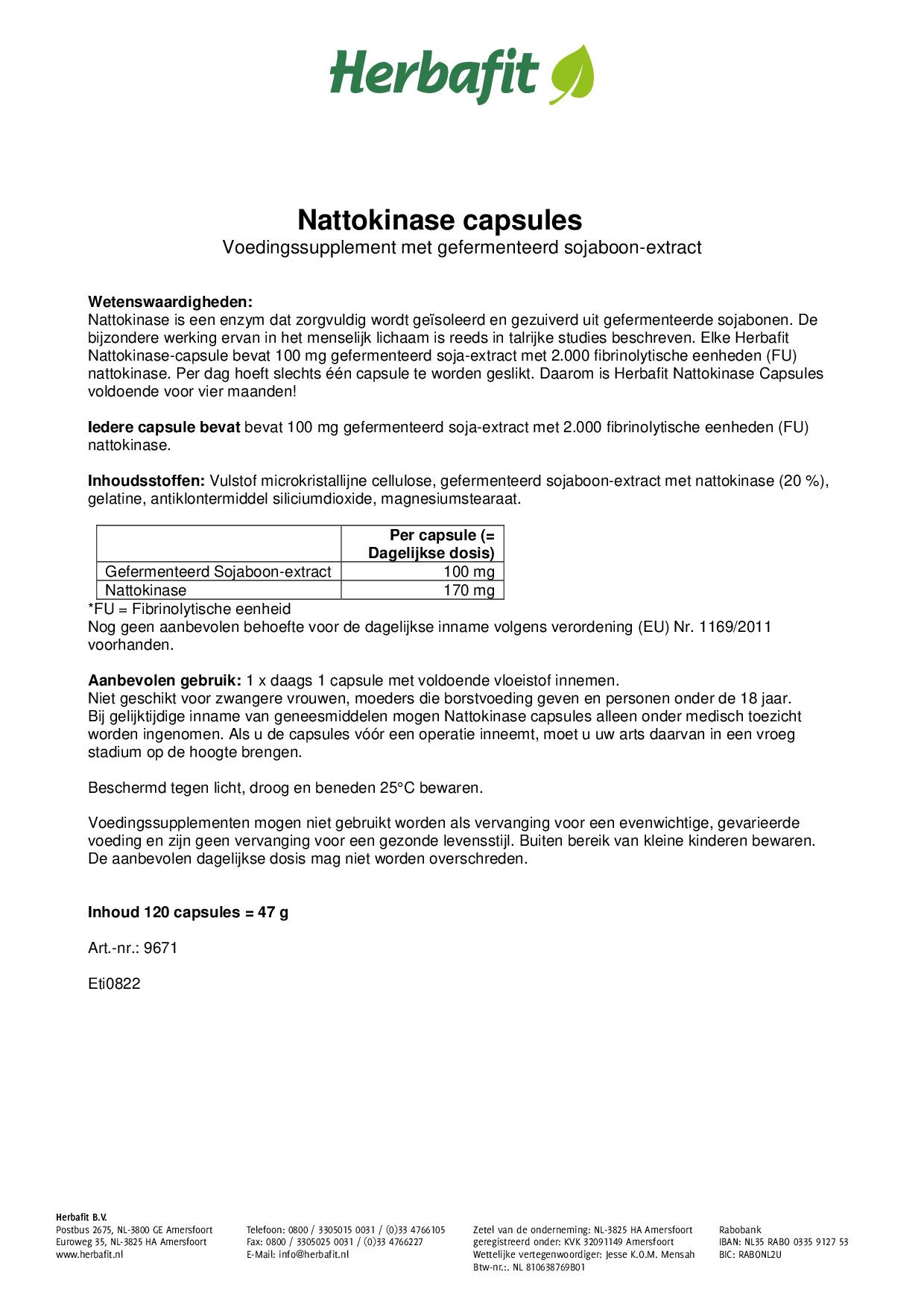 Herbafit

Nattokinase capsules

Voedingssupplement met gefermenteerd sojaboon-extract

Wetenswaardigheden:
Nattokinase is een enzym dat zorgvuldig wordt geïsoleerd en gezuiverd uit gefermenteerde sojabonen. De bijzondere werking ervan in het menselijk lichaam is reeds in talrijke studies beschreven. Elke Herbafit Nattokinase-capsule bevat 100 mg gefermenteerd soja-extract met 2.000 fibrinolytische eenheden (FU) nattokinase. Per dag hoeft slechts één capsule te worden geslikt. Daarom is Herbafit Nattokinase Capsules voldoende voor vier maanden!

Iedere capsule bevat bevat 100 mg gefermenteerd soja-extract met 2.000 fibrinolytische eenheden (FU) nattokinase.

Inhoudsstoffen: Vulstof microkristallijne cellulose, gefermenteerd sojaboon-extract met nattokinase (20 %), gelatine, antiklontermiddel siliciumdioxide, magnesiumstearaat.

| | Per capsule (= Dagelijkse dosis) |
|---|---|
| Gefermenteerd Sojaboon-extract | 100 mg |
| Nattokinase | 170 mg |

*FU = Fibrinolytische eenheid
Nog geen aanbevolen behoefte voor de dagelijkse inname volgens verordening (EU) Nr. 1169/2011 voorhanden.

Aanbevolen gebruik: 1 x daags 1 capsule met voldoende vloeistof innemen.
Niet geschikt voor zwangere vrouwen, moeders die borstvoeding geven en personen onder de 18 jaar. Bij gelijktijdige inname van geneesmiddelen mogen Nattokinase capsules alleen onder medisch toezicht worden ingenomen. Als u de capsules vóór een operatie inneemt, moet u uw arts daarvan in een vroeg stadium op de hoogte brengen.

Beschermd tegen licht, droog en beneden 25°C bewaren.

Voedingssupplementen mogen niet gebruikt worden als vervanging voor een evenwichtige, gevarieerde voeding en zijn geen vervanging voor een gezonde levensstijl. Buiten bereik van kleine kinderen bewaren. De aanbevolen dagelijkse dosis mag niet worden overschreden.

Inhoud 120 capsules = 47 g

Art.-nr.: 9671

Eti0822

Herbafit B.V.
Postbus 2675, NL-3800 GE Amersfoort
Euroweg 35, NL-3825 HA Amersfoort
www.herbafit.nl

Telefoon: 0800 / 3305015 0031 / (0)33 4766105
Fax: 0800 / 3305025 0031 / (0)33 4766227
E-Mail: info@herbafit.nl

Zetel van de onderneming: NL-3825 HA Amersfoort
geregistreerd onder: KVK 32091149 Amersfoort
Wettelijke vertegenwoordiger: Jesse K.O.M. Mensah
Btw-nr.:. NL 810638769B01

Rabobank
IBAN: NL35 RABO 0335 9127 53
BIC: RABONL2U